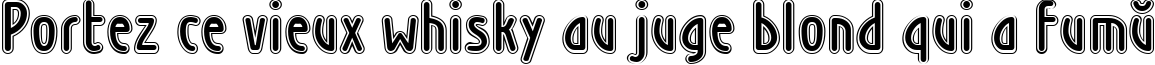 Portez ce vieux whisky au juge blond qui a fumé